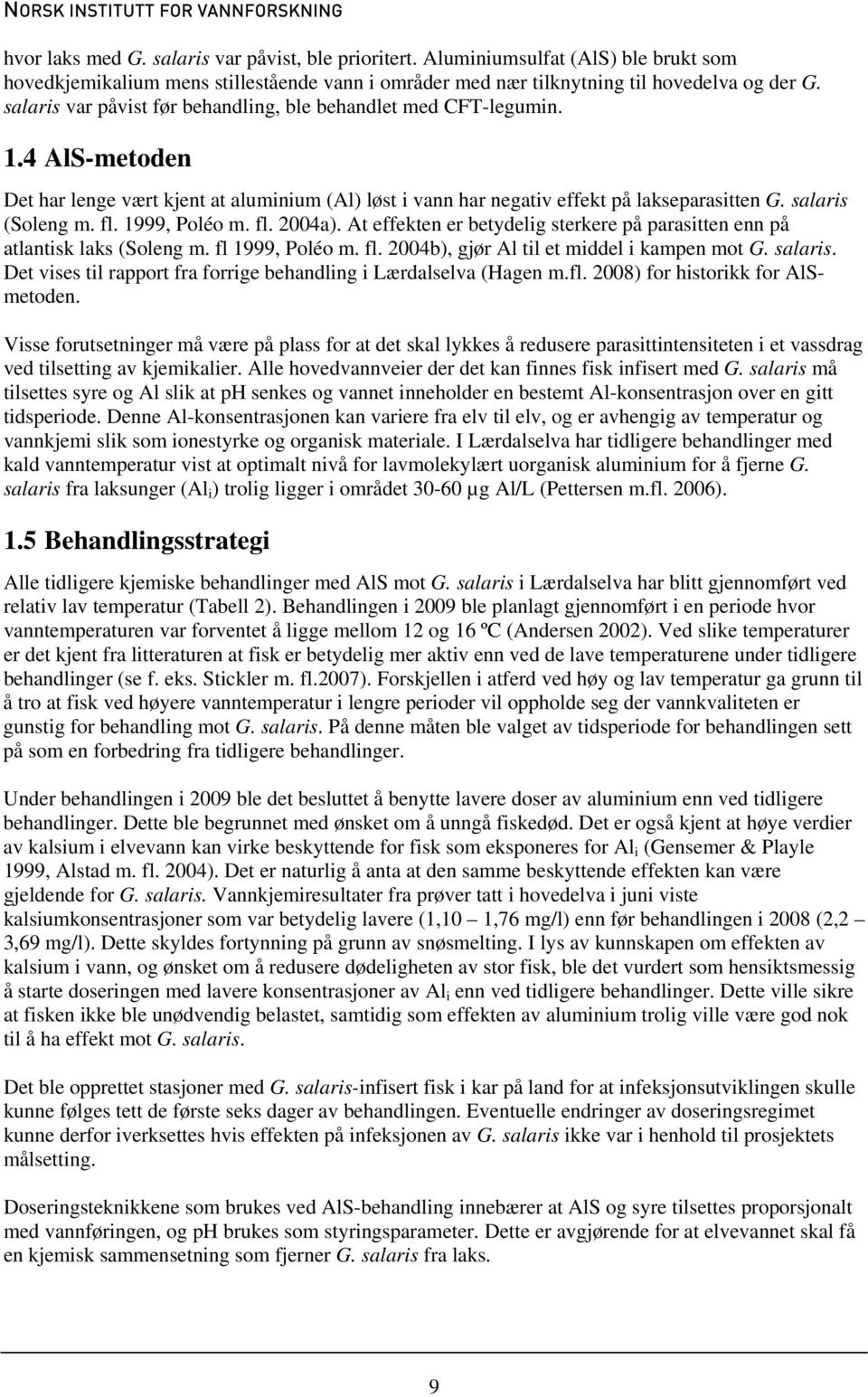 NORSK INSTITUTT FOR VANNFORSKNING

hvor laks med G. salaris var påvist, ble prioritert. Aluminiumsulfat (AlS) ble brukt som hovedkjemikalium mens stillestående vann i områder med nær tilknytning til hovedelva og der G. salaris var påvist før behandling, ble behandlet med CFT-legumin.

1.4 AlS-metoden

Det har lenge vært kjent at aluminium (Al) løst i vann har negativ effekt på lakseparasitten G. salaris (Soleng m. fl. 1999, Poléo m. fl. 2004a). At effekten er betydelig sterkere på parasitten enn på atlantisk laks (Soleng m. fl 1999, Poléo m. fl. 2004b), gjør Al til et middel i kampen mot G. salaris. Det vises til rapport fra forrige behandling i Lærdalselva (Hagen m.fl. 2008) for historikk for AlS-metoden.

Visse forutsetninger må være på plass for at det skal lykkes å redusere parasittintensiteten i et vassdrag ved tilsetting av kjemikalier. Alle hovedvannveier der det kan finnes fisk infisert med G. salaris må tilsettes syre og Al slik at pH senkes og vannet inneholder en bestemt Al-konsentrasjon over en gitt tidsperiode. Denne Al-konsentrasjonen kan variere fra elv til elv, og er avhengig av temperatur og vannkjemi slik som ionestyrke og organisk materiale. I Lærdalselva har tidligere behandlinger med kald vanntemperatur vist at optimalt nivå for lavmolekylært uorganisk aluminium for å fjerne G. salaris fra laksunger ($Al_i$) trolig ligger i området 30-60 µg Al/L (Pettersen m.fl. 2006).

1.5 Behandlingsstrategi

Alle tidligere kjemiske behandlinger med AlS mot G. salaris i Lærdalselva har blitt gjennomført ved relativ lav temperatur (Tabell 2). Behandlingen i 2009 ble planlagt gjennomført i en periode hvor vanntemperaturen var forventet å ligge mellom 12 og 16 ºC (Andersen 2002). Ved slike temperaturer er det kjent fra litteraturen at fisk er betydelig mer aktiv enn ved de lave temperaturene under tidligere behandlinger (se f. eks. Stickler m. fl.2007). Forskjellen i atferd ved høy og lav temperatur ga grunn til å tro at fisk ved høyere vanntemperatur i lengre perioder vil oppholde seg der vannkvaliteten er gunstig for behandling mot G. salaris. På denne måten ble valget av tidsperiode for behandlingen sett på som en forbedring fra tidligere behandlinger.

Under behandlingen i 2009 ble det besluttet å benytte lavere doser av aluminium enn ved tidligere behandlinger. Dette ble begrunnet med ønsket om å unngå fiskedød. Det er også kjent at høye verdier av kalsium i elvevann kan virke beskyttende for fisk som eksponeres for $Al_i$ (Gensemer & Playle 1999, Alstad m. fl. 2004). Det er naturlig å anta at den samme beskyttende effekten kan være gjeldende for G. salaris. Vannkjemiresultater fra prøver tatt i hovedelva i juni viste kalsiumkonsentrasjoner som var betydelig lavere (1,10 – 1,76 mg/l) enn før behandlingen i 2008 (2,2 – 3,69 mg/l). Dette skyldes fortynning på grunn av snøsmelting. I lys av kunnskapen om effekten av kalsium i vann, og ønsket om å redusere dødeligheten av stor fisk, ble det vurdert som hensiktsmessig å starte doseringen med lavere konsentrasjoner av $Al_i$ enn ved tidligere behandlinger. Dette ville sikre at fisken ikke ble unødvendig belastet, samtidig som effekten av aluminium trolig ville være god nok til å ha effekt mot G. salaris.

Det ble opprettet stasjoner med G. salaris-infisert fisk i kar på land for at infeksjonsutviklingen skulle kunne følges tett de første seks dager av behandlingen. Eventuelle endringer av doseringsregimet kunne derfor iverksettes hvis effekten på infeksjonen av G. salaris ikke var i henhold til prosjektets målsetting.

Doseringsteknikkene som brukes ved AlS-behandling innebærer at AlS og syre tilsettes proporsjonalt med vannføringen, og pH brukes som styringsparameter. Dette er avgjørende for at elvevannet skal få en kjemisk sammensetning som fjerner G. salaris fra laks.

9